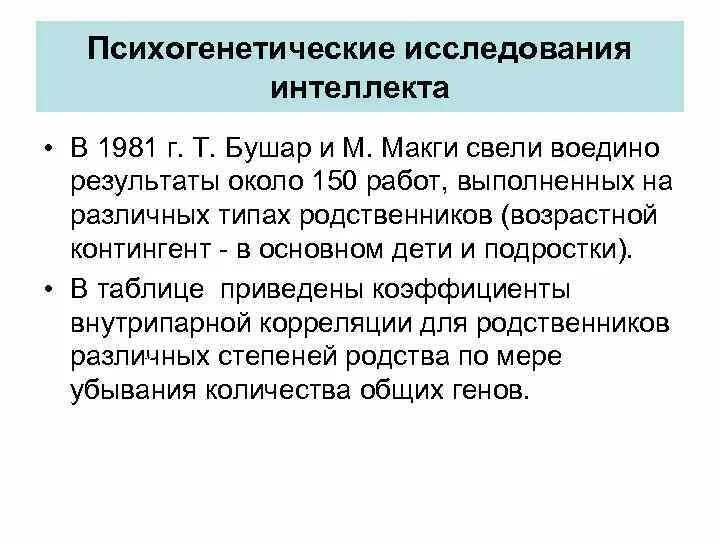 Психогенетические исследования интеллекта

• В 1981 г. Т. Бушар и М. Макги свели воедино результаты около 150 работ, выполненных на различных типах родственников (возрастной контингент - в основном дети и подростки).
• В таблице приведены коэффициенты внутрипарной корреляции для родственников различных степеней родства по мере убывания количества общих генов.